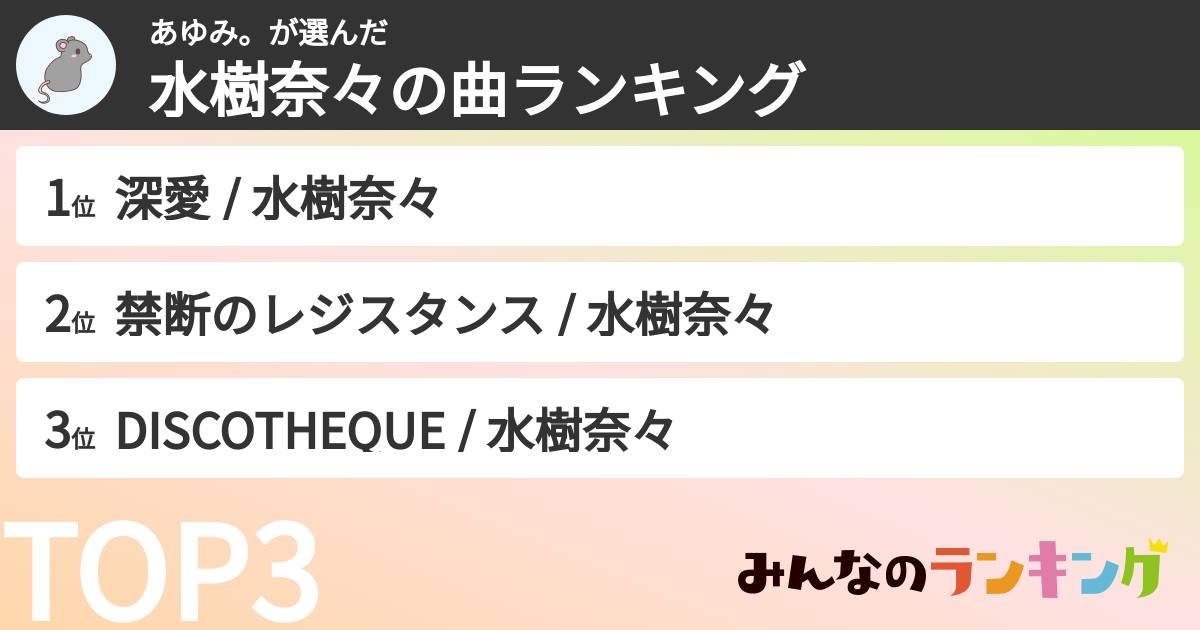 あゆみ。が選んだ
水樹奈々の曲ランキング

1位 深愛 / 水樹奈々

2位 禁断のレジスタンス / 水樹奈々

3位 DISCOTHEQUE / 水樹奈々

TOP3

みんなのランキング